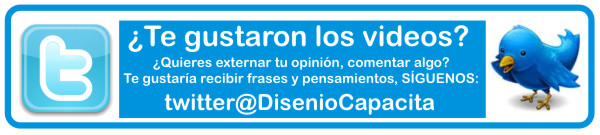 t

¿Te gustaron los videos?

¿Quieres externar tu opinión, comentar algo?
Te gustaría recibir frases y pensamientos, SÍGUENOS:

twitter@DisenioCapacita